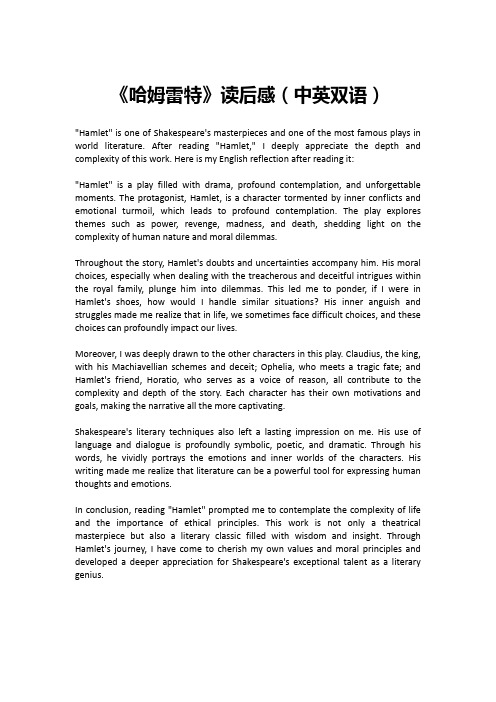 《哈姆雷特》读后感（中英双语）

"Hamlet" is one of Shakespeare's masterpieces and one of the most famous plays in world literature. After reading "Hamlet," I deeply appreciate the depth and complexity of this work. Here is my English reflection after reading it:

"Hamlet" is a play filled with drama, profound contemplation, and unforgettable moments. The protagonist, Hamlet, is a character tormented by inner conflicts and emotional turmoil, which leads to profound contemplation. The play explores themes such as power, revenge, madness, and death, shedding light on the complexity of human nature and moral dilemmas.

Throughout the story, Hamlet's doubts and uncertainties accompany him. His moral choices, especially when dealing with the treacherous and deceitful intrigues within the royal family, plunge him into dilemmas. This led me to ponder, if I were in Hamlet's shoes, how would I handle similar situations? His inner anguish and struggles made me realize that in life, we sometimes face difficult choices, and these choices can profoundly impact our lives.

Moreover, I was deeply drawn to the other characters in this play. Claudius, the king, with his Machiavellian schemes and deceit; Ophelia, who meets a tragic fate; and Hamlet's friend, Horatio, who serves as a voice of reason, all contribute to the complexity and depth of the story. Each character has their own motivations and goals, making the narrative all the more captivating.

Shakespeare's literary techniques also left a lasting impression on me. His use of language and dialogue is profoundly symbolic, poetic, and dramatic. Through his words, he vividly portrays the emotions and inner worlds of the characters. His writing made me realize that literature can be a powerful tool for expressing human thoughts and emotions.

In conclusion, reading "Hamlet" prompted me to contemplate the complexity of life and the importance of ethical principles. This work is not only a theatrical masterpiece but also a literary classic filled with wisdom and insight. Through Hamlet's journey, I have come to cherish my own values and moral principles and developed a deeper appreciation for Shakespeare's exceptional talent as a literary genius.